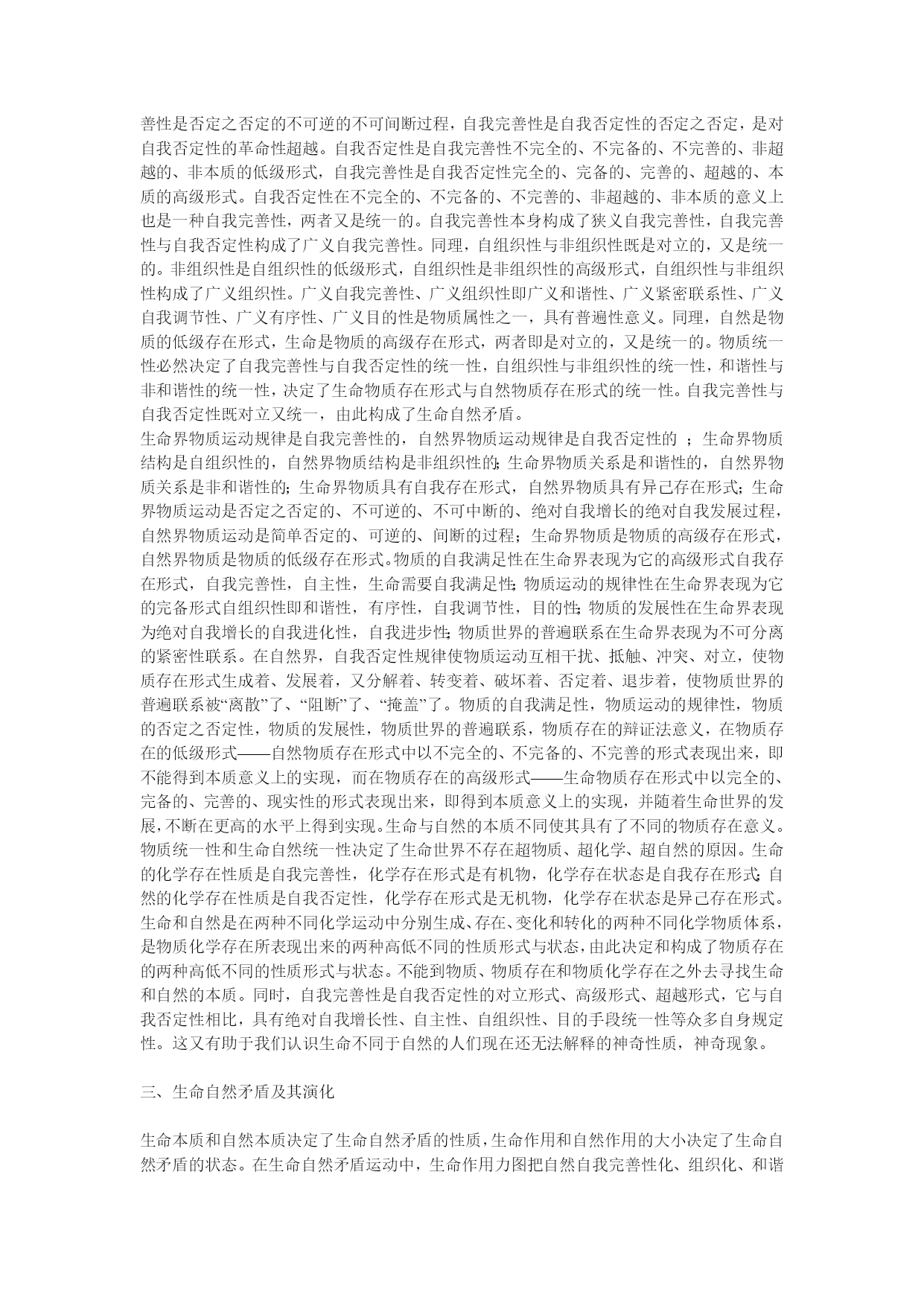 善性是否定之否定的不可逆的不可间断过程，自我完善性是自我否定性的否定之否定，是对自我否定性的革命性超越。自我否定性是自我完善性不完全的、不完备的、不完善的、非超越的、非本质的低级形式，自我完善性是自我否定性完全的、完备的、完善的、超越的、本质的高级形式。自我否定性在不完全的、不完备的、不完善的、非超越的、非本质的意义上也是一种自我完善性，两者又是统一的。自我完善性本身构成了狭义自我完善性，自我完善性与自我否定性构成了广义自我完善性。同理，自组织性与非组织性既是对立的，又是统一的。非组织性是自组织性的低级形式，自组织性是非组织性的高级形式，自组织性与非组织性构成了广义组织性。广义自我完善性、广义组织性即广义和谐性、广义紧密联系性、广义自我调节性、广义有序性、广义目的性是物质属性之一，具有普遍性意义。同理，自然是物质的低级存在形式，生命是物质的高级存在形式，两者即是对立的，又是统一的。物质统一性必然决定了自我完善性与自我否定性的统一性，自组织性与非组织性的统一性，和谐性与非和谐性的统一性，决定了生命物质存在形式与自然物质存在形式的统一性。自我完善性与自我否定性既对立又统一，由此构成了生命自然矛盾。
生命界物质运动规律是自我完善性的，自然界物质运动规律是自我否定性的 ；生命界物质结构是自组织性的，自然界物质结构是非组织性的；生命界物质关系是和谐性的，自然界物质关系是非和谐性的；生命界物质具有自我存在形式，自然界物质具有异己存在形式；生命界物质运动是否定之否定的、不可逆的、不可中断的、绝对自我增长的绝对自我发展过程，自然界物质运动是简单否定的、可逆的、间断的过程；生命界物质是物质的高级存在形式，自然界物质是物质的低级存在形式。物质的自我满足性在生命界表现为它的高级形式自我存在形式，自我完善性，自主性，生命需要自我满足性；物质运动的规律性在生命界表现为它的完备形式自组织性即和谐性，有序性，自我调节性，目的性；物质的发展性在生命界表现为绝对自我增长的自我进化性，自我进步性；物质世界的普遍联系在生命界表现为不可分离的紧密性联系。在自然界，自我否定性规律使物质运动互相干扰、抵触、冲突、对立，使物质存在形式生成着、发展着，又分解着、转变着、破坏着、否定着、退步着，使物质世界的普遍联系被“离散”了、“阻断”了、“掩盖”了。物质的自我满足性，物质运动的规律性，物质的否定之否定性，物质的发展性，物质世界的普遍联系，物质存在的辩证法意义，在物质存在的低级形式——自然物质存在形式中以不完全的、不完备的、不完善的形式表现出来，即不能得到本质意义上的实现，而在物质存在的高级形式——生命物质存在形式中以完全的、完备的、完善的、现实性的形式表现出来，即得到本质意义上的实现，并随着生命世界的发展，不断在更高的水平上得到实现。生命与自然的本质不同使其具有了不同的物质存在意义。物质统一性和生命自然统一性决定了生命世界不存在超物质、超化学、超自然的原因。生命的化学存在性质是自我完善性，化学存在形式是有机物，化学存在状态是自我存在形式；自然的化学存在性质是自我否定性，化学存在形式是无机物，化学存在状态是异己存在形式。生命和自然是在两种不同化学运动中分别生成、存在、变化和转化的两种不同化学物质体系，是物质化学存在所表现出来的两种高低不同的性质形式与状态，由此决定和构成了物质存在的两种高低不同的性质形式与状态。不能到物质、物质存在和物质化学存在之外去寻找生命和自然的本质。同时，自我完善性是自我否定性的对立形式、高级形式、超越形式，它与自我否定性相比，具有绝对自我增长性、自主性、自组织性、目的手段统一性等众多自身规定性。这又有助于我们认识生命不同于自然的人们现在还无法解释的神奇性质，神奇现象。

三、生命自然矛盾及其演化

生命本质和自然本质决定了生命自然矛盾的性质，生命作用和自然作用的大小决定了生命自然矛盾的状态。在生命自然矛盾运动中，生命作用力图把自然自我完善性化、组织化、和谐